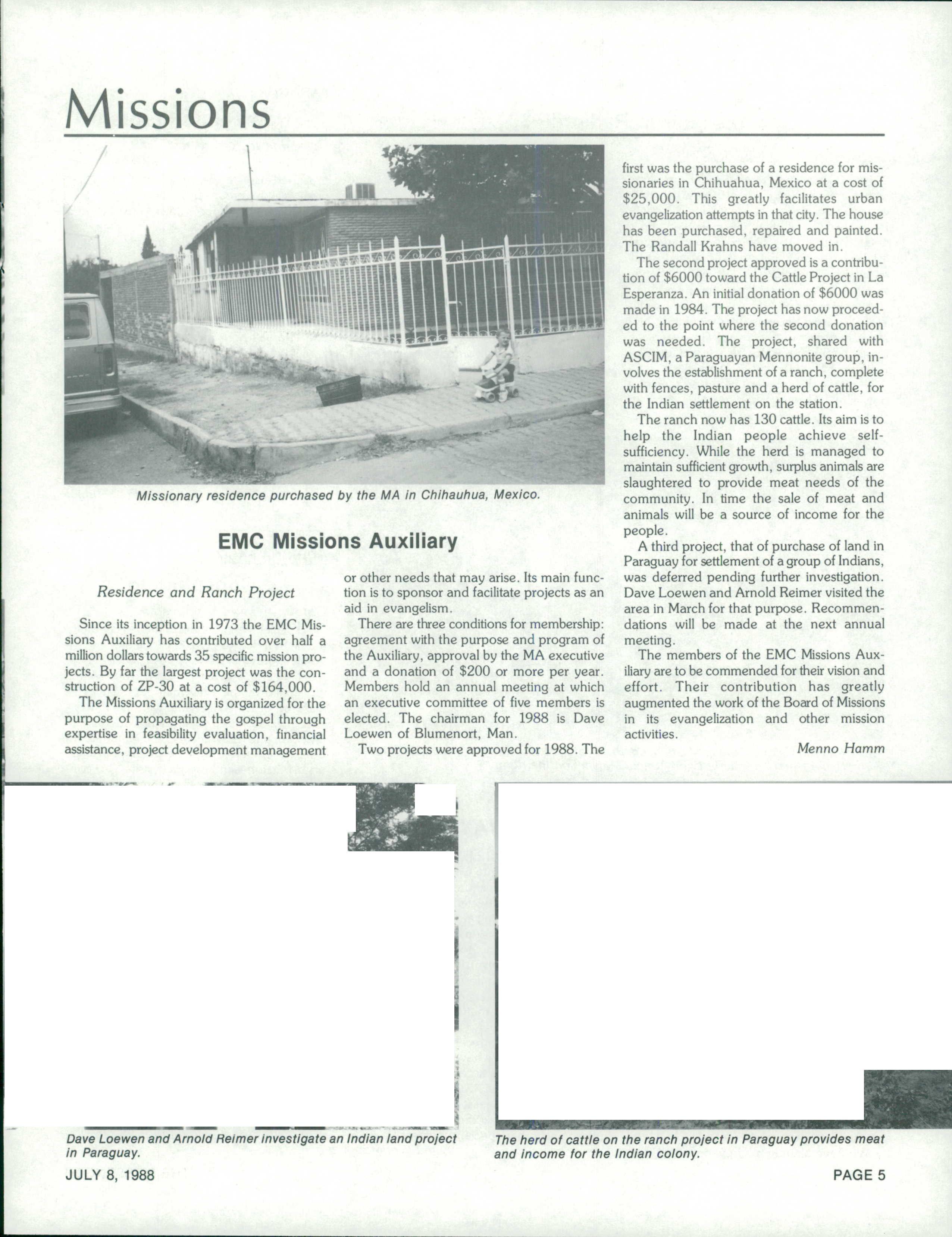 Missions

Missionary residence purchased by the MA in Chihauhua, Mexico.

EMC Missions Auxiliary

Residence and Ranch Project

Since its inception in 1973 the EMC Missions Auxiliary has contributed over half a million dollars towards 35 specific mission projects. By far the largest project was the construction of ZP-30 at a cost of $164,000.

The Missions Auxiliary is organized for the purpose of propagating the gospel through expertise in feasibility evaluation, financial assistance, project development management or other needs that may arise. Its main function is to sponsor and facilitate projects as an aid in evangelism.

There are three conditions for membership: agreement with the purpose and program of the Auxiliary, approval by the MA executive and a donation of $200 or more per year. Members hold an annual meeting at which an executive committee of five members is elected. The chairman for 1988 is Dave Loewen of Blumenort, Man.

Two projects were approved for 1988. The first was the purchase of a residence for missionaries in Chihuahua, Mexico at a cost of $25,000. This greatly facilitates urban evangelization attempts in that city. The house has been purchased, repaired and painted. The Randall Krahns have moved in.

The second project approved is a contribution of $6000 toward the Cattle Project in La Esperanza. An initial donation of $6000 was made in 1984. The project has now proceeded to the point where the second donation was needed. The project, shared with ASCIM, a Paraguayan Mennonite group, involves the establishment of a ranch, complete with fences, pasture and a herd of cattle, for the Indian settlement on the station.

The ranch now has 130 cattle. Its aim is to help the Indian people achieve self-sufficiency. While the herd is managed to maintain sufficient growth, surplus animals are slaughtered to provide meat needs of the community. In time the sale of meat and animals will be a source of income for the people.

A third project, that of purchase of land in Paraguay for settlement of a group of Indians, was deferred pending further investigation. Dave Loewen and Arnold Reimer visited the area in March for that purpose. Recommendations will be made at the next annual meeting.

The members of the EMC Missions Auxiliary are to be commended for their vision and effort. Their contribution has greatly augmented the work of the Board of Missions in its evangelization and other mission activities.

Menno Hamm

Dave Loewen and Arnold Reimer investigate an Indian land project in Paraguay.

The herd of cattle on the ranch project in Paraguay provides meat and income for the Indian colony.

JULY 8, 1988

PAGE 5